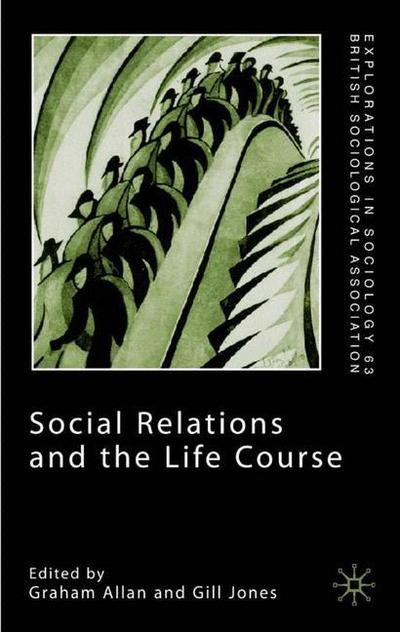 EXPLORATIONS IN SOCIOLOGY 63
BRITISH SOCIOLOGICAL ASSOCIATION

Social Relations and the Life Course

Edited by
Graham Allan and Gill Jones